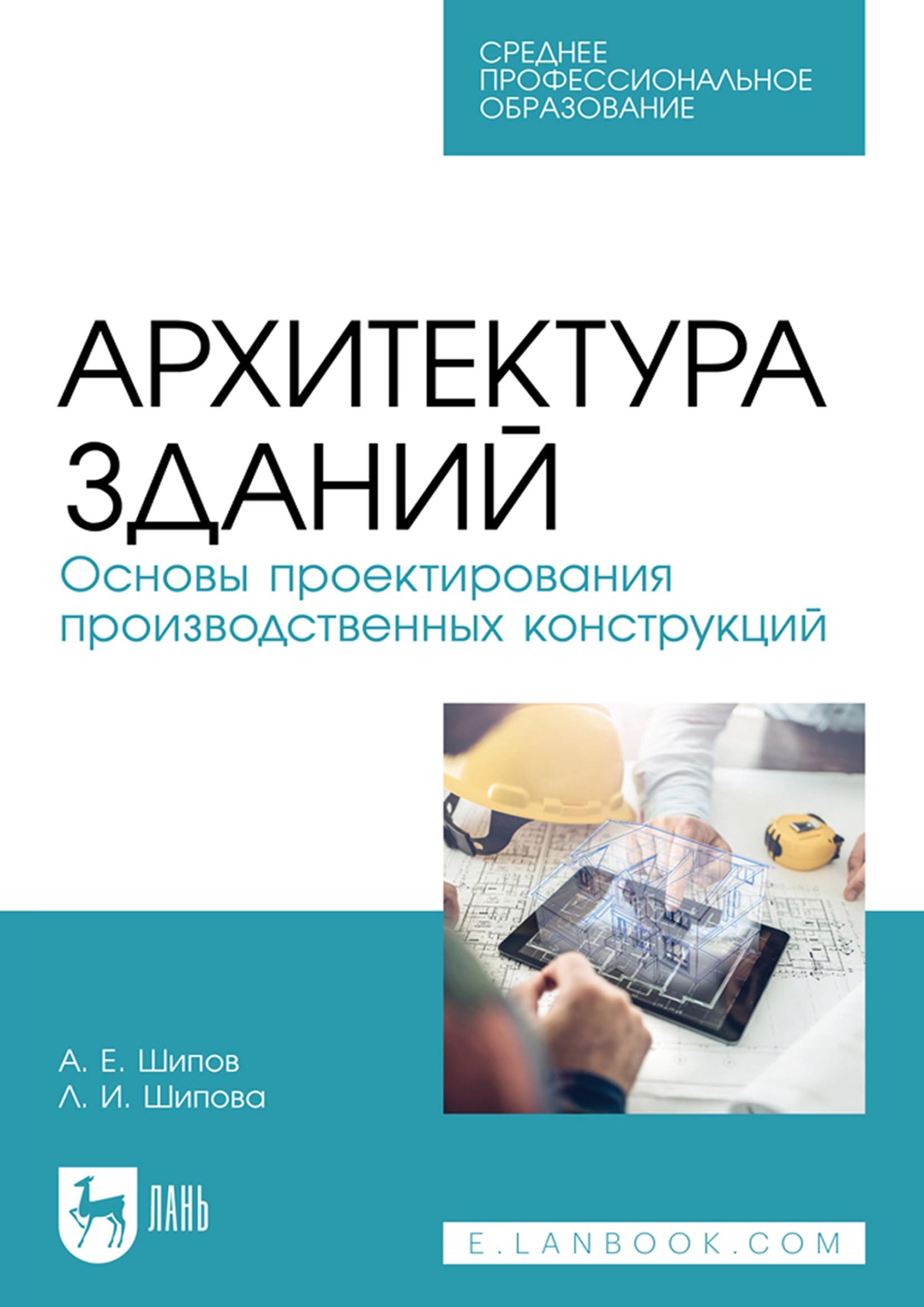 СРЕДНЕЕ ПРОФЕССИОНАЛЬНОЕ ОБРАЗОВАНИЕ

АРХИТЕКТУРА ЗДАНИЙ
Основы проектирования производственных конструкций

А. Е. Шипов
Л. И. Шипова

ЛАНЬ

E.LANBOOK.COM